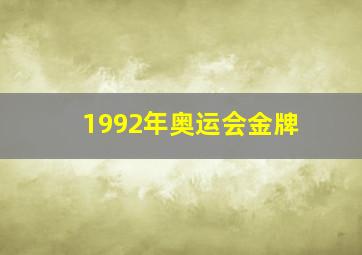 1992年奥运会金牌